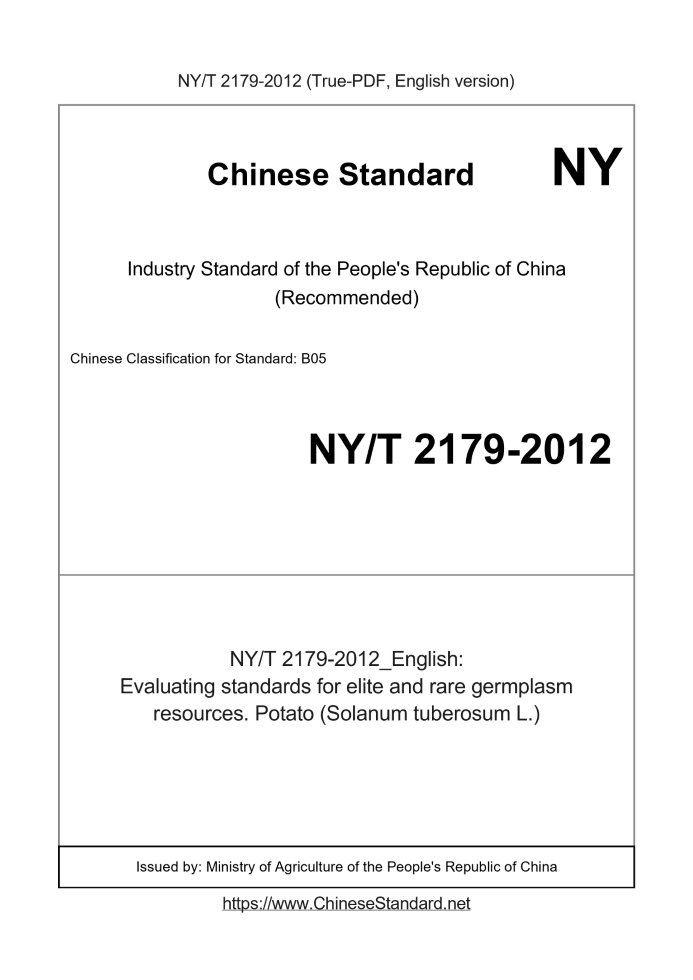 NY/T 2179-2012 (True-PDF, English version)

Chinese Standard NY

Industry Standard of the People's Republic of China (Recommended)

Chinese Classification for Standard: B05

NY/T 2179-2012

NY/T 2179-2012_English: Evaluating standards for elite and rare germplasm resources. Potato (Solanum tuberosum L.)

Issued by: Ministry of Agriculture of the People's Republic of China

https://www.ChineseStandard.net